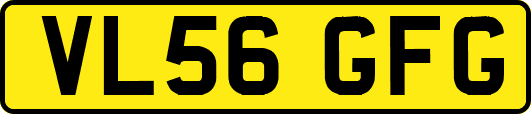 VL56 GFG